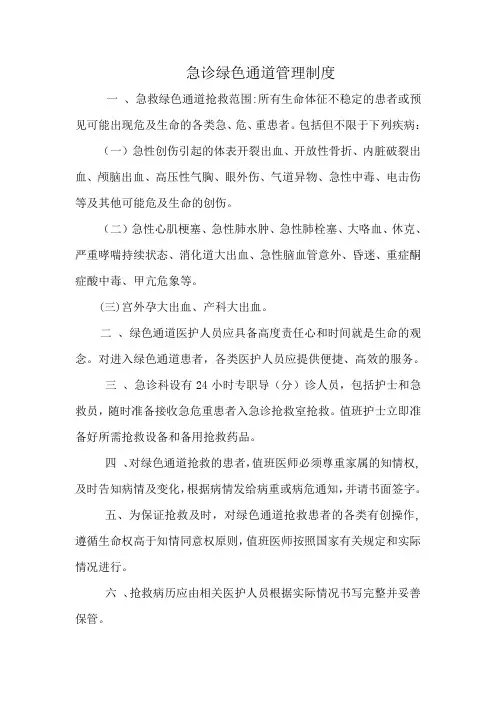 急诊绿色通道管理制度

一 、急救绿色通道抢救范围:所有生命体征不稳定的患者或预见可能出现危及生命的各类急、危、重患者。包括但不限于下列疾病:

（一）急性创伤引起的体表开裂出血、开放性骨折、内脏破裂出血、颅脑出血、高压性气胸、眼外伤、气道异物、急性中毒、电击伤等及其他可能危及生命的创伤。

（二）急性心肌梗塞、急性肺水肿、急性肺栓塞、大咯血、休克、严重哮喘持续状态、消化道大出血、急性脑血管意外、昏迷、重症酮症酸中毒、甲亢危象等。

(三)宫外孕大出血、产科大出血。

二 、绿色通道医护人员应具备高度责任心和时间就是生命的观念。对进入绿色通道患者，各类医护人员应提供便捷、高效的服务。

三 、急诊科设有 24 小时专职导（分）诊人员，包括护士和急救员，随时准备接收急危重患者入急诊抢救室抢救。值班护士立即准备好所需抢救设备和备用抢救药品。

四 、对绿色通道抢救的患者，值班医师必须尊重家属的知情权，及时告知病情及变化，根据病情发给病重或病危通知，并请书面签字。

五、为保证抢救及时，对绿色通道抢救患者的各类有创操作，遵循生命权高于知情同意权原则，值班医师按照国家有关规定和实际情况进行。

六 、抢救病历应由相关医护人员根据实际情况书写完整并妥善保管。